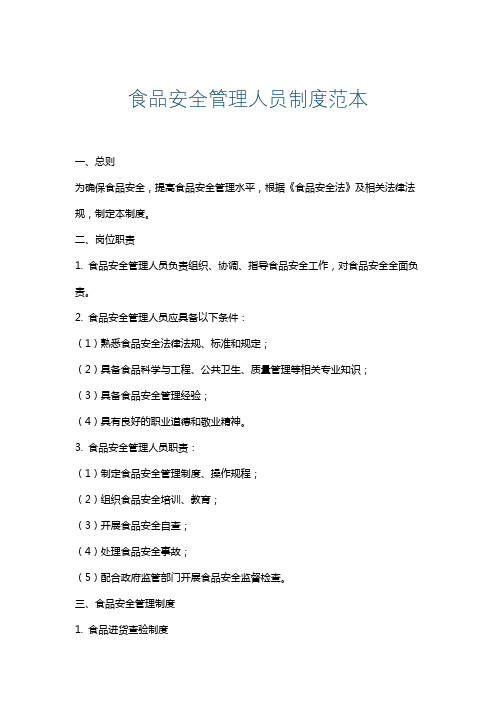 食品安全管理人员制度范本

一、总则

为确保食品安全，提高食品安全管理水平，根据《食品安全法》及相关法律法规，制定本制度。

二、岗位职责

1. 食品安全管理人员负责组织、协调、指导食品安全工作，对食品安全全面负责。

2. 食品安全管理人员应具备以下条件：

（1）熟悉食品安全法律法规、标准和规定；

（2）具备食品科学与工程、公共卫生、质量管理等相关专业知识；

（3）具备食品安全管理经验；

（4）具有良好的职业道德和敬业精神。

3. 食品安全管理人员职责：

（1）制定食品安全管理制度、操作规程；

（2）组织食品安全培训、教育；

（3）开展食品安全自查；

（4）处理食品安全事故；

（5）配合政府监管部门开展食品安全监督检查。

三、食品安全管理制度

1. 食品进货查验制度